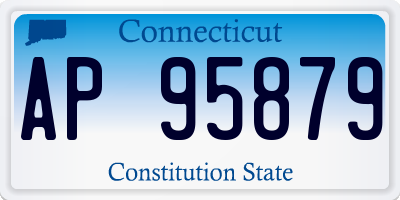 Connecticut

AP 95879

Constitution State